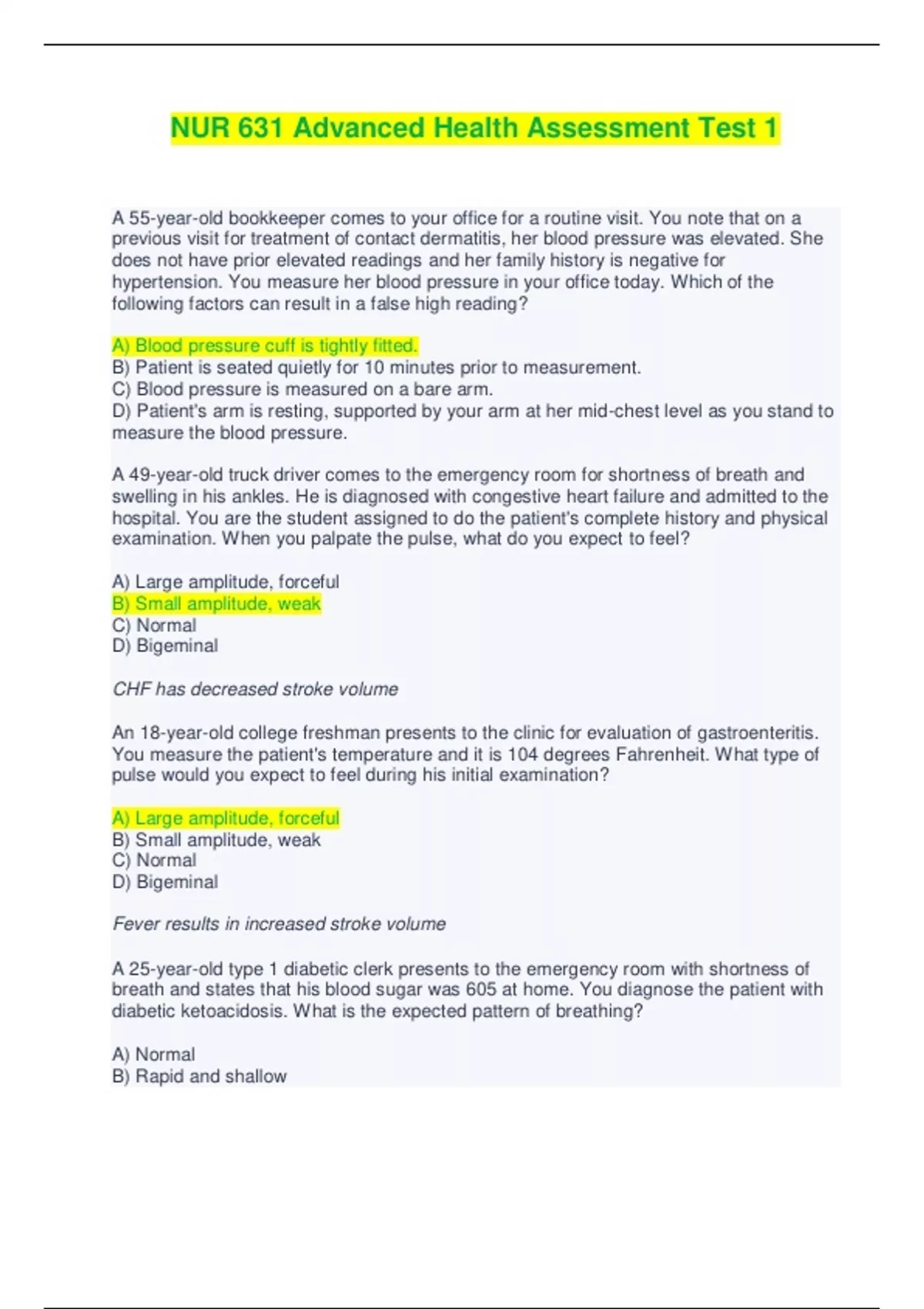 NUR 631 Advanced Health Assessment Test 1

A 55-year-old bookkeeper comes to your office for a routine visit. You note that on a previous visit for treatment of contact dermatitis, her blood pressure was elevated. She does not have prior elevated readings and her family history is negative for hypertension. You measure her blood pressure in your office today. Which of the following factors can result in a false high reading?

A) Blood pressure cuff is tightly fitted.
B) Patient is seated quietly for 10 minutes prior to measurement.
C) Blood pressure is measured on a bare arm.
D) Patient's arm is resting, supported by your arm at her mid-chest level as you stand to measure the blood pressure.

A 49-year-old truck driver comes to the emergency room for shortness of breath and swelling in his ankles. He is diagnosed with congestive heart failure and admitted to the hospital. You are the student assigned to do the patient's complete history and physical examination. When you palpate the pulse, what do you expect to feel?

A) Large amplitude, forceful
B) Small amplitude, weak
C) Normal
D) Bigeminal

CHF has decreased stroke volume

An 18-year-old college freshman presents to the clinic for evaluation of gastroenteritis. You measure the patient's temperature and it is 104 degrees Fahrenheit. What type of pulse would you expect to feel during his initial examination?

A) Large amplitude, forceful
B) Small amplitude, weak
C) Normal
D) Bigeminal

Fever results in increased stroke volume

A 25-year-old type 1 diabetic clerk presents to the emergency room with shortness of breath and states that his blood sugar was 605 at home. You diagnose the patient with diabetic ketoacidosis. What is the expected pattern of breathing?

A) Normal
B) Rapid and shallow